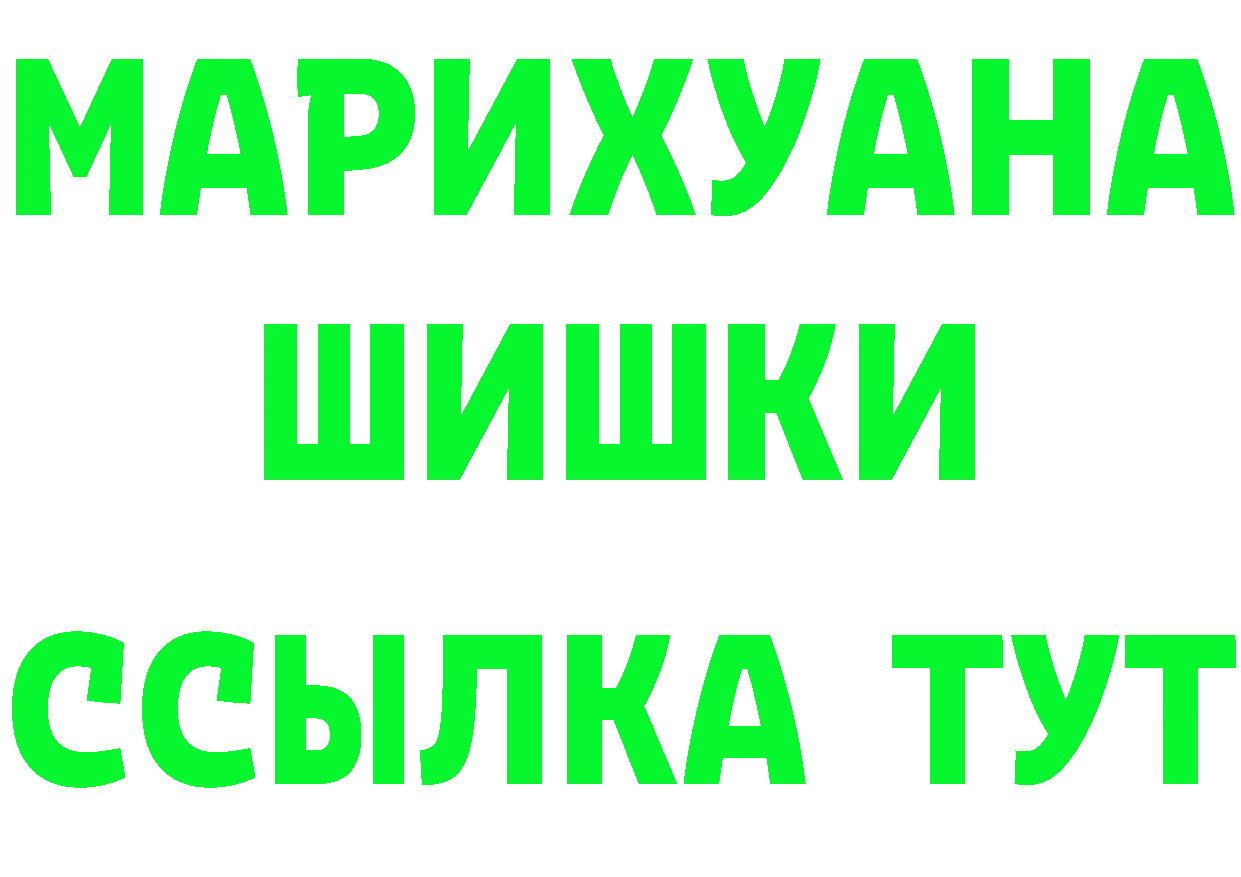 МАРИХУАНА
ШИШКИ
ССЫЛКА ТУТ